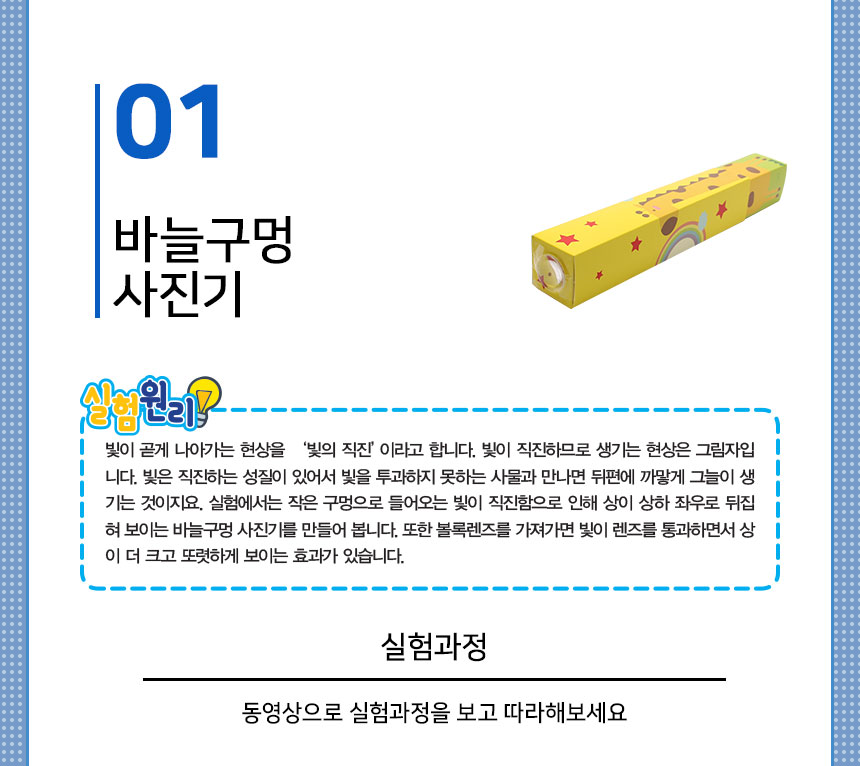 01

바늘구멍
사진기

실험원리

빛이 곧게 나아가는 현상을 '빛의 직진' 이라고 합니다. 빛이 직진하므로 생기는 현상은 그림자입니다. 빛은 직진하는 성질이 있어서 빛을 투과하지 못하는 사물과 만나면 뒤편에 까맣게 그늘이 생기는 것이지요. 실험에서는 작은 구멍으로 들어오는 빛이 직진함으로 인해 상이 상하 좌우로 뒤집혀 보이는 바늘구멍 사진기를 만들어 봅니다. 또한 볼록렌즈를 가져가면 빛이 렌즈를 통과하면서 상이 더 크고 또렷하게 보이는 효과가 있습니다.

실험과정

동영상으로 실험과정을 보고 따라해보세요